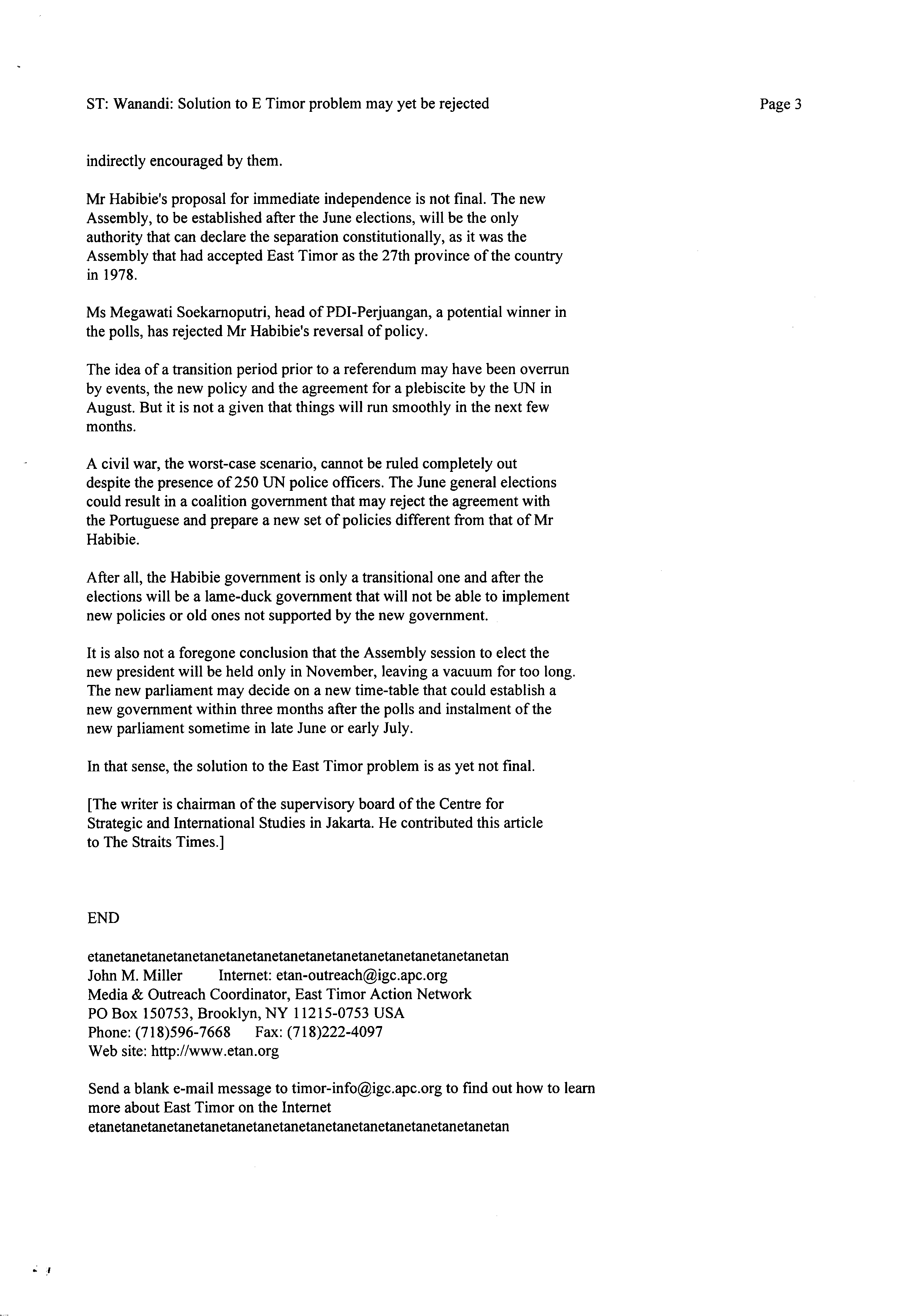 ST: Wanandi: Solution to E Timor problem may yet be rejected

Page 3

indirectly encouraged by them.

Mr Habibie's proposal for immediate independence is not final. The new Assembly, to be established after the June elections, will be the only authority that can declare the separation constitutionally, as it was the Assembly that had accepted East Timor as the 27th province of the country in 1978.

Ms Megawati Soekarnoputri, head of PDI-Perjuangan, a potential winner in the polls, has rejected Mr Habibie's reversal of policy.

The idea of a transition period prior to a referendum may have been overrun by events, the new policy and the agreement for a plebiscite by the UN in August. But it is not a given that things will run smoothly in the next few months.

A civil war, the worst-case scenario, cannot be ruled completely out despite the presence of 250 UN police officers. The June general elections could result in a coalition government that may reject the agreement with the Portuguese and prepare a new set of policies different from that of Mr Habibie.

After all, the Habibie government is only a transitional one and after the elections will be a lame-duck government that will not be able to implement new policies or old ones not supported by the new government.

It is also not a foregone conclusion that the Assembly session to elect the new president will be held only in November, leaving a vacuum for too long. The new parliament may decide on a new time-table that could establish a new government within three months after the polls and instalment of the new parliament sometime in late June or early July.

In that sense, the solution to the East Timor problem is as yet not final.

[The writer is chairman of the supervisory board of the Centre for Strategic and International Studies in Jakarta. He contributed this article to The Straits Times.]

END

etanetanetanetanetanetanetanetanetanetanetanetanetanetanetan
John M. Miller Internet: etan-outreach@igc.apc.org
Media & Outreach Coordinator, East Timor Action Network
PO Box 150753, Brooklyn, NY 11215-0753 USA
Phone: (718)596-7668 Fax: (718)222-4097
Web site: http://www.etan.org

Send a blank e-mail message to timor-info@igc.apc.org to find out how to learn more about East Timor on the Internet
etanetanetanetanetanetanetanetanetanetanetanetanetanetanetan